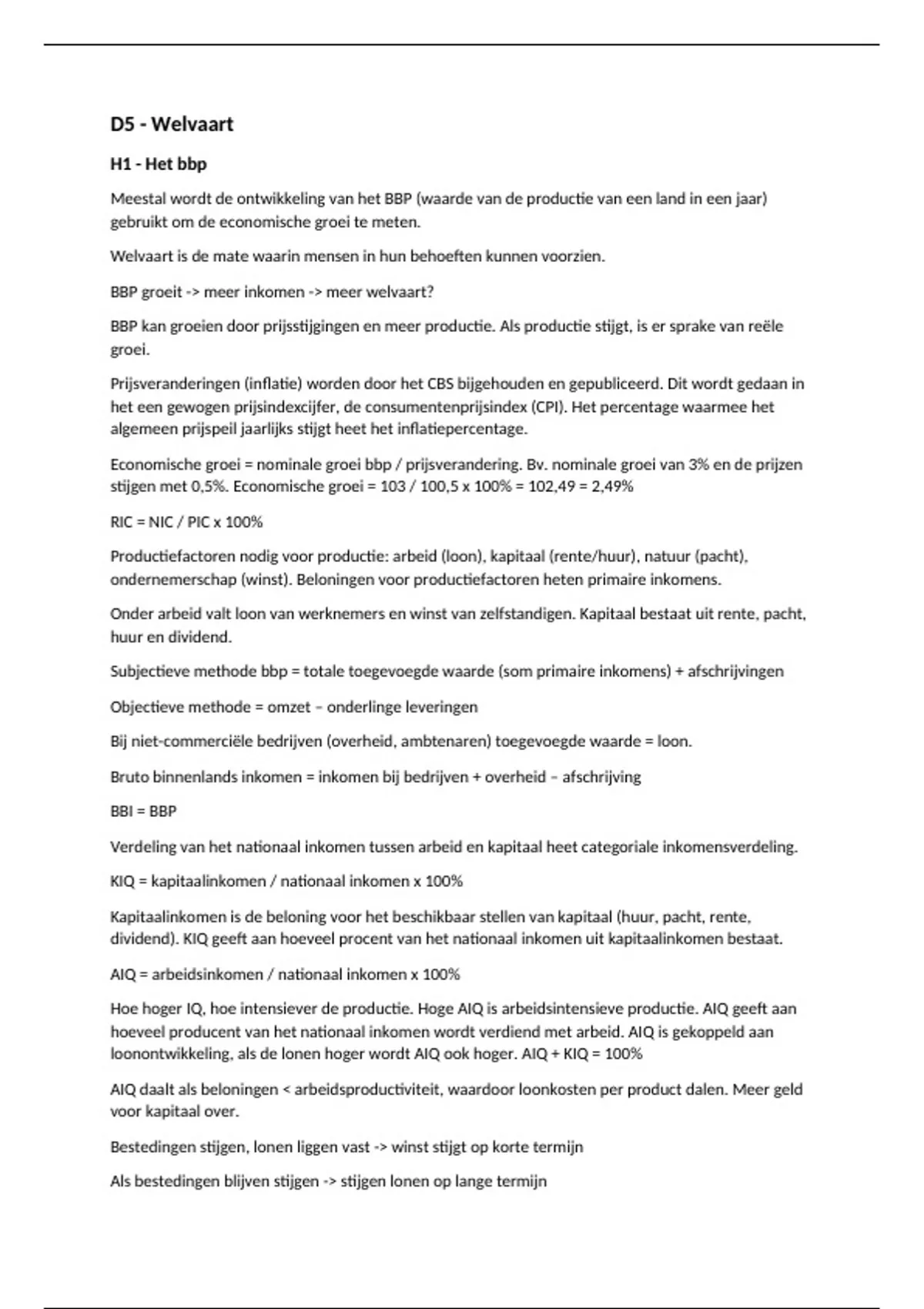 D5 - Welvaart

H1 - Het bbp

Meestal wordt de ontwikkeling van het BBP (waarde van de productie van een land in een jaar) gebruikt om de economische groei te meten.

Welvaart is de mate waarin mensen in hun behoeften kunnen voorzien.

BBP groeit -> meer inkomen -> meer welvaart?

BBP kan groeien door prijsstijgingen en meer productie. Als productie stijgt, is er sprake van reële groei.

Prijsveranderingen (inflatie) worden door het CBS bijgehouden en gepubliceerd. Dit wordt gedaan in het een gewogen prijsindexcijfer, de consumentenprijsindex (CPI). Het percentage waarmee het algemeen prijspeil jaarlijks stijgt heet het inflatiepercentage.

Economische groei = nominale groei bbp / prijsverandering. Bv. nominale groei van 3% en de prijzen stijgen met 0,5%. Economische groei = 103 / 100,5 x 100% = 102,49 = 2,49%

RIC = NIC / PIC x 100%

Productiefactoren nodig voor productie: arbeid (loon), kapitaal (rente/huur), natuur (pacht), ondernemerschap (winst). Beloningen voor productiefactoren heten primaire inkomens.

Onder arbeid valt loon van werknemers en winst van zelfstandigen. Kapitaal bestaat uit rente, pacht, huur en dividend.

Subjectieve methode bbp = totale toegevoegde waarde (som primaire inkomens) + afschrijvingen

Objectieve methode = omzet – onderlinge leveringen

Bij niet-commerciële bedrijven (overheid, ambtenaren) toegevoegde waarde = loon.

Bruto binnenlands inkomen = inkomen bij bedrijven + overheid – afschrijving

BBI = BBP

Verdeling van het nationaal inkomen tussen arbeid en kapitaal heet categoriale inkomensverdeling.

KIQ = kapitaalinkomen / nationaal inkomen x 100%

Kapitaalinkomen is de beloning voor het beschikbaar stellen van kapitaal (huur, pacht, rente, dividend). KIQ geeft aan hoeveel procent van het nationaal inkomen uit kapitaalinkomen bestaat.

AIQ = arbeidsinkomen / nationaal inkomen x 100%

Hoe hoger IQ, hoe intensiever de productie. Hoge AIQ is arbeidsintensieve productie. AIQ geeft aan hoeveel producent van het nationaal inkomen wordt verdiend met arbeid. AIQ is gekoppeld aan loonontwikkeling, als de lonen hoger wordt AIQ ook hoger. AIQ + KIQ = 100%

AIQ daalt als beloningen < arbeidsproductiviteit, waardoor loonkosten per product dalen. Meer geld voor kapitaal over.

Bestedingen stijgen, lonen liggen vast -> winst stijgt op korte termijn

Als bestedingen blijven stijgen -> stijgen lonen op lange termijn